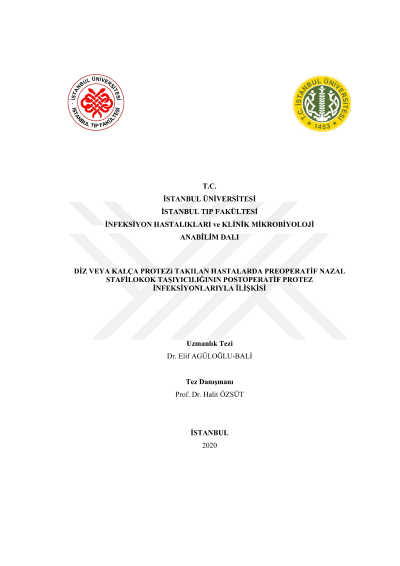 İSTANBUL ÜNİVERSİTESİ
İSTANBUL TIP FAKÜLTESİ

T.C. İSTANBUL ÜNİVERSİTESİ
1453

T.C.
İSTANBUL ÜNİVERSİTESİ
İSTANBUL TIP FAKÜLTESİ
İNFEKSİYON HASTALIKLARI ve KLİNİK MİKROBİYOLOJİ
ANABİLİM DALI

DİZ VEYA KALÇA PROTEZİ TAKILAN HASTALARDA PREOPERATİF NAZAL STAFİLOKOK TAŞIYICILIĞININ POSTOPERATİF PROTEZ İNFEKSİYONLARIYLA İLİŞKİSİ

Uzmanlık Tezi
Dr. Elif AGÜLOĞLU-BALİ

Tez Danışmanı
Prof. Dr. Halit ÖZSÜT

İSTANBUL
2020